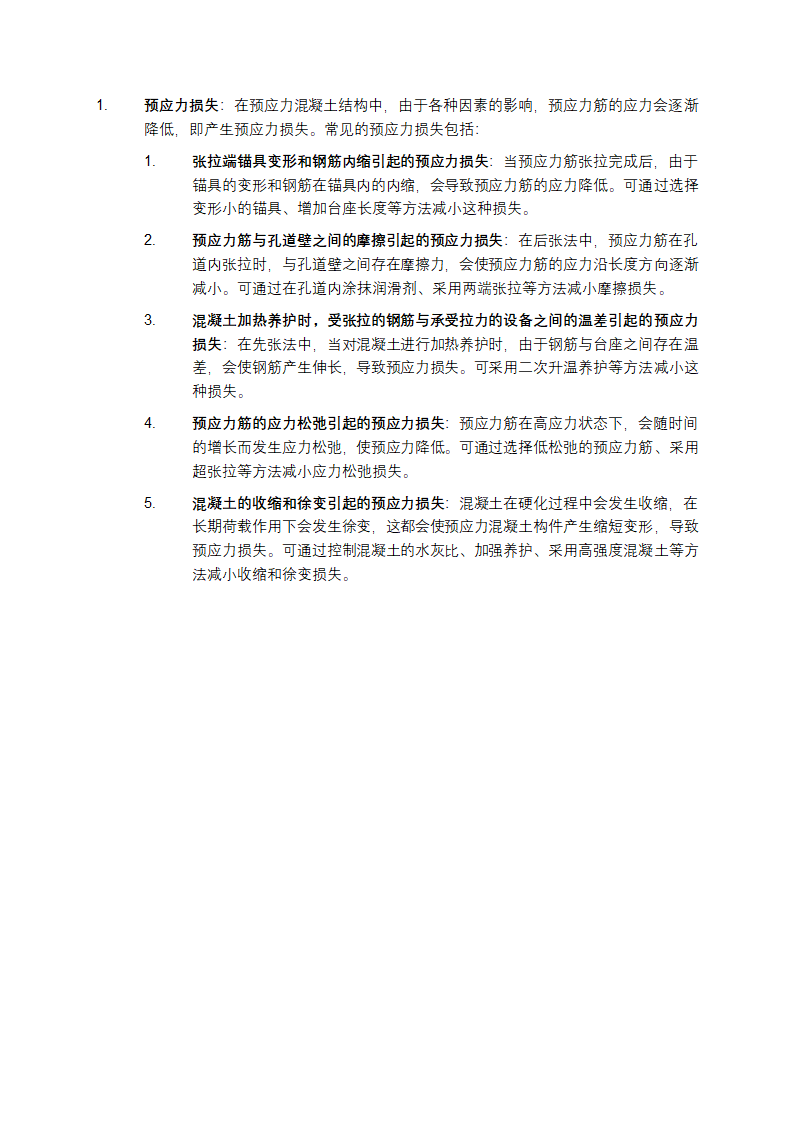 1. 预应力损失：在预应力混凝土结构中，由于各种因素的影响，预应力筋的应力会逐渐降低，即产生预应力损失。常见的预应力损失包括：

1. 张拉端锚具变形和钢筋内缩引起的预应力损失：当预应力筋张拉完成后，由于锚具的变形和钢筋在锚具内的内缩，会导致预应力筋的应力降低。可通过选择变形小的锚具、增加台座长度等方法减小这种损失。

2. 预应力筋与孔道壁之间的摩擦引起的预应力损失：在后张法中，预应力筋在孔道内张拉时，与孔道壁之间存在摩擦力，会使预应力筋的应力沿长度方向逐渐减小。可通过在孔道内涂抹润滑剂、采用两端张拉等方法减小摩擦损失。

3. 混凝土加热养护时，受张拉的钢筋与承受拉力的设备之间的温差引起的预应力损失：在先张法中，当对混凝土进行加热养护时，由于钢筋与台座之间存在温差，会使钢筋产生伸长，导致预应力损失。可采用二次升温养护等方法减小这种损失。

4. 预应力筋的应力松弛引起的预应力损失：预应力筋在高应力状态下，会随时间的增长而发生应力松弛，使预应力降低。可通过选择低松弛的预应力筋、采用超张拉等方法减小应力松弛损失。

5. 混凝土的收缩和徐变引起的预应力损失：混凝土在硬化过程中会发生收缩，在长期荷载作用下会发生徐变，这都会使预应力混凝土构件产生缩短变形，导致预应力损失。可通过控制混凝土的水灰比、加强养护、采用高强度混凝土等方法减小收缩和徐变损失。